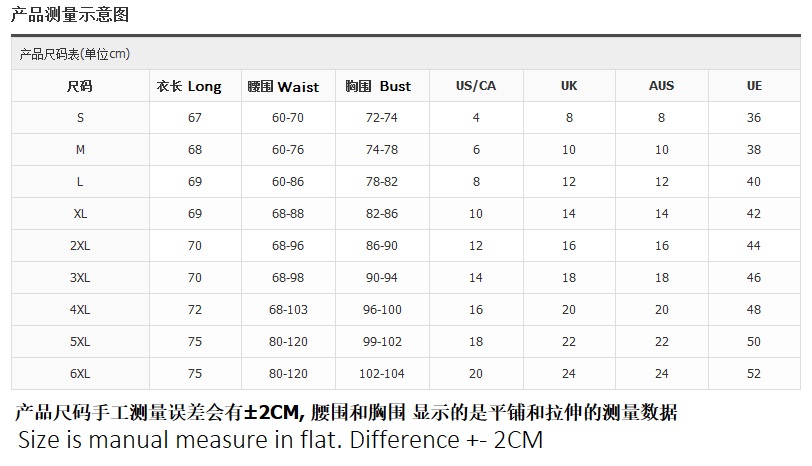 产品测量示意图

产品尺码表(单位cm)

| 尺码 | 衣长 Long | 腰围 Waist | 胸围 Bust | US/CA | UK | AUS | UE |
|---|---|---|---|---|---|---|---|
| S | 67 | 60-70 | 72-74 | 4 | 8 | 8 | 36 |
| M | 68 | 60-76 | 74-78 | 6 | 10 | 10 | 38 |
| L | 69 | 60-86 | 78-82 | 8 | 12 | 12 | 40 |
| XL | 69 | 68-88 | 82-86 | 10 | 14 | 14 | 42 |
| 2XL | 70 | 68-96 | 86-90 | 12 | 16 | 16 | 44 |
| 3XL | 70 | 68-98 | 90-94 | 14 | 18 | 18 | 46 |
| 4XL | 72 | 68-103 | 96-100 | 16 | 20 | 20 | 48 |
| 5XL | 75 | 80-120 | 99-102 | 18 | 22 | 22 | 50 |
| 6XL | 75 | 80-120 | 102-104 | 20 | 24 | 24 | 52 |

产品尺码手工测量误差会有±2CM, 腰围和胸围 显示的是平铺和拉伸的测量数据
Size is manual measure in flat. Difference +- 2CM